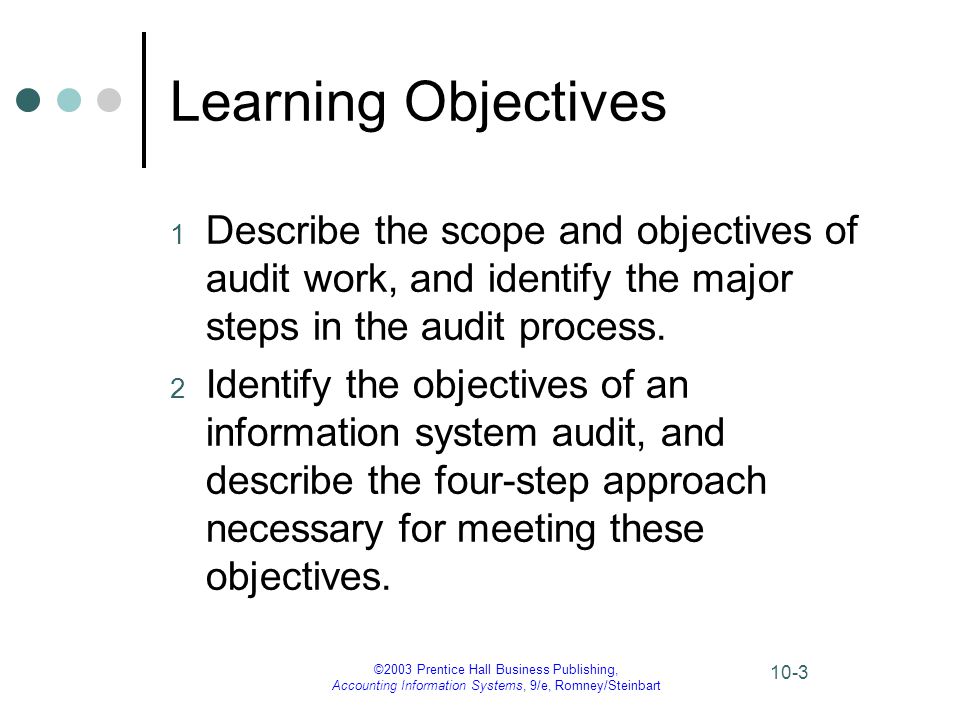 Learning Objectives

1 Describe the scope and objectives of audit work, and identify the major steps in the audit process.

2 Identify the objectives of an information system audit, and describe the four-step approach necessary for meeting these objectives.

©2003 Prentice Hall Business Publishing,
Accounting Information Systems, 9/e, Romney/Steinbart

10-3